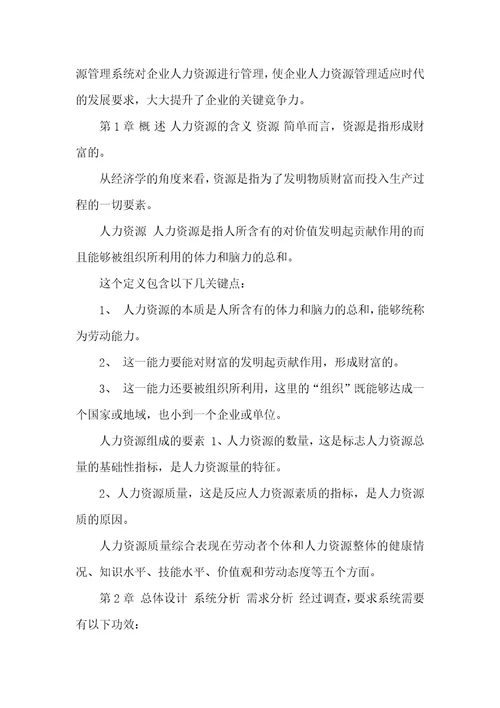 源管理系统对企业人力资源进行管理，使企业人力资源管理适应时代的发展要求，大大提升了企业的关键竞争力。

第 1 章 概 述 人力资源的含义 资源 简单而言，资源是指形成财富的。

从经济学的角度来看，资源是指为了发明物质财富而投入生产过程的一切要素。

人力资源 人力资源是指人所含有的对价值发明起贡献作用的而且能够被组织所利用的体力和脑力的总和。

这个定义包含以下几关键点：

1、 人力资源的本质是人所含有的体力和脑力的总和，能够统称为劳动能力。

2、 这一能力要能对财富的发明起贡献作用，形成财富的。

3、 这一能力还要被组织所利用，这里的“组织”既能够达成一个国家或地域，也小到一个企业或单位。

人力资源组成的要素 1、人力资源的数量，这是标志人力资源总量的基础性指标，是人力资源量的特征。

2、人力资源质量，这是反应人力资源素质的指标，是人力资源质的原因。

人力资源质量综合表现在劳动者个体和人力资源整体的健康情况、知识水平、技能水平、价值观和劳动态度等五个方面。

第 2 章 总体设计 系统分析 需求分析 经过调查，要求系统需要有以下功效：